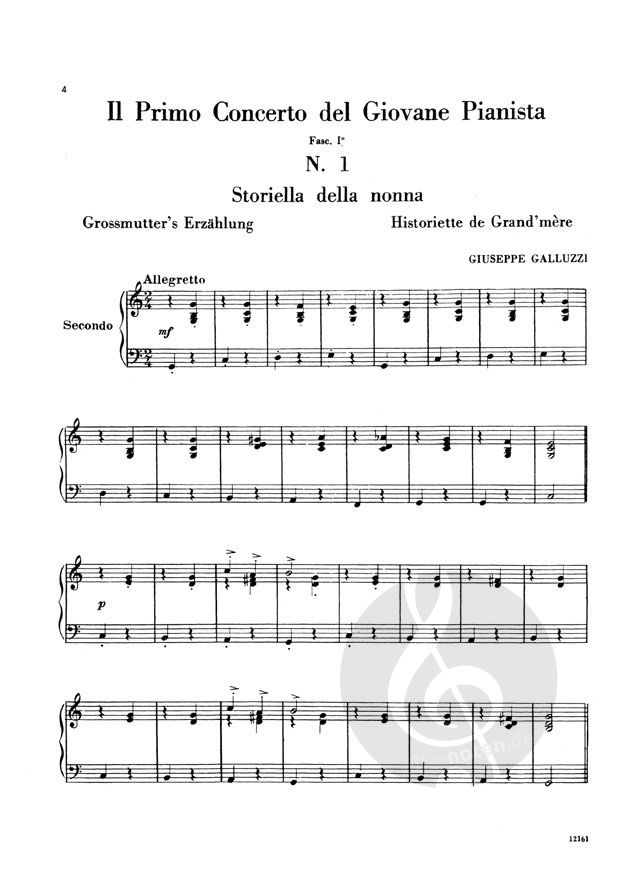 4

Il Primo Concerto del Giovane Pianista

Fasc. I°

N. 1

Storiella della nonna

Grossmutter's Erzählung

Historiette de Grand'mère

GIUSEPPE GALLUZZI

Allegretto

Secondo

mf

p

noten.de

12161